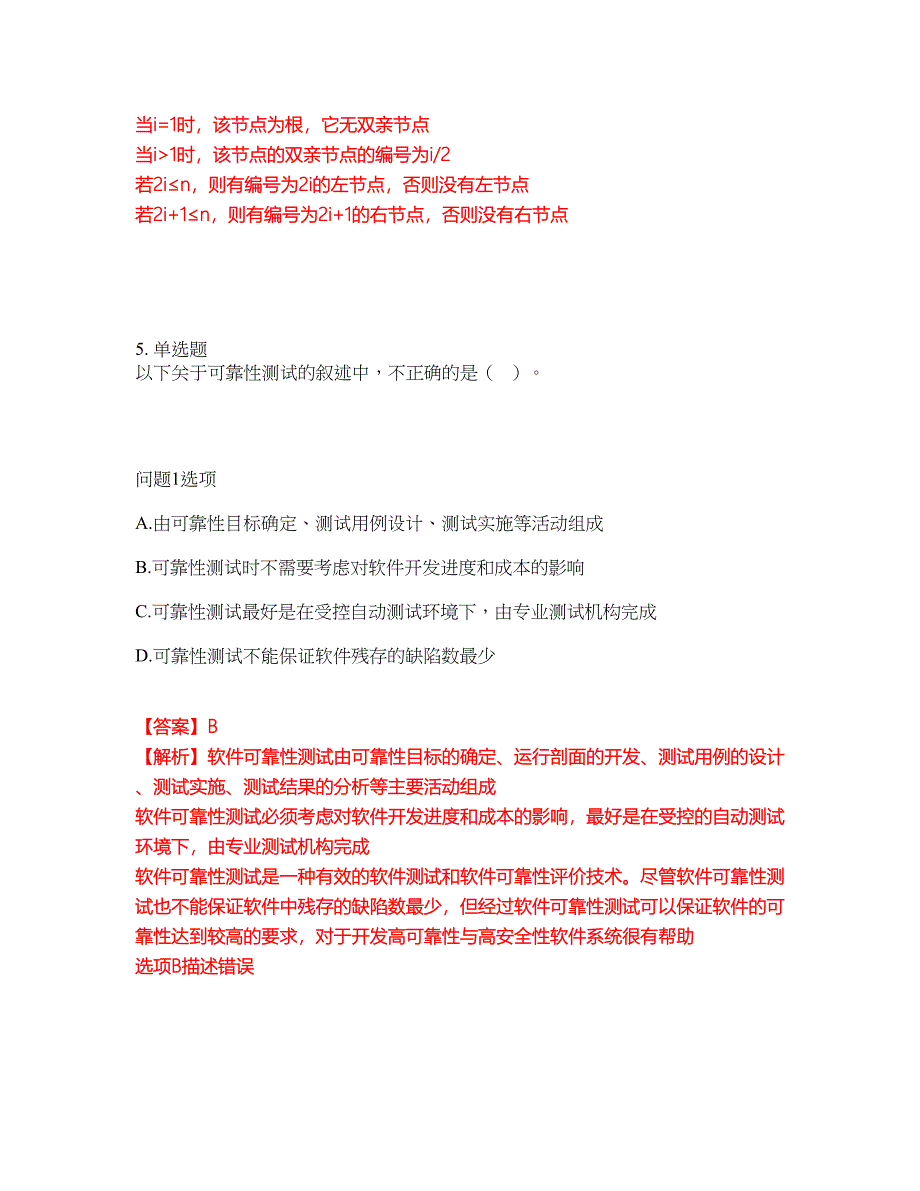 当i=1时，该节点为根，它无双亲节点
当i>1时，该节点的双亲节点的编号为i/2
若2i≤n，则有编号为2i的左节点，否则没有左节点
若2i+1≤n，则有编号为2i+1的右节点，否则没有右节点

5. 单选题
以下关于可靠性测试的叙述中，不正确的是（　）。

问题1选项

A.由可靠性目标确定、测试用例设计、测试实施等活动组成

B.可靠性测试时不需要考虑对软件开发进度和成本的影响

C.可靠性测试最好是在受控自动测试环境下，由专业测试机构完成

D.可靠性测试不能保证软件残存的缺陷数最少

【答案】B
【解析】软件可靠性测试由可靠性目标的确定、运行剖面的开发、测试用例的设计、测试实施、测试结果的分析等主要活动组成
软件可靠性测试必须考虑对软件开发进度和成本的影响，最好是在受控的自动测试环境下，由专业测试机构完成
软件可靠性测试是一种有效的软件测试和软件可靠性评价技术。尽管软件可靠性测试也不能保证软件中残存的缺陷数最少，但经过软件可靠性测试可以保证软件的可靠性达到较高的要求，对于开发高可靠性与高安全性软件系统很有帮助
选项B描述错误